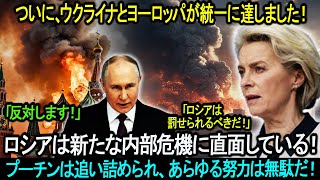 ついに、ウクライナとヨーロッパが統一に達しました！

「反対します！」

「ロシアは罰せられるべきだ！」

ロシアは新たな内部危機に直面している！

プーチンは追い詰められ、あらゆる努力は無駄だ！